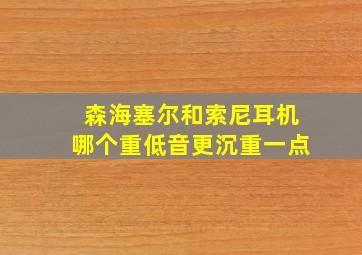 森海塞尔和索尼耳机
哪个重低音更沉重一点